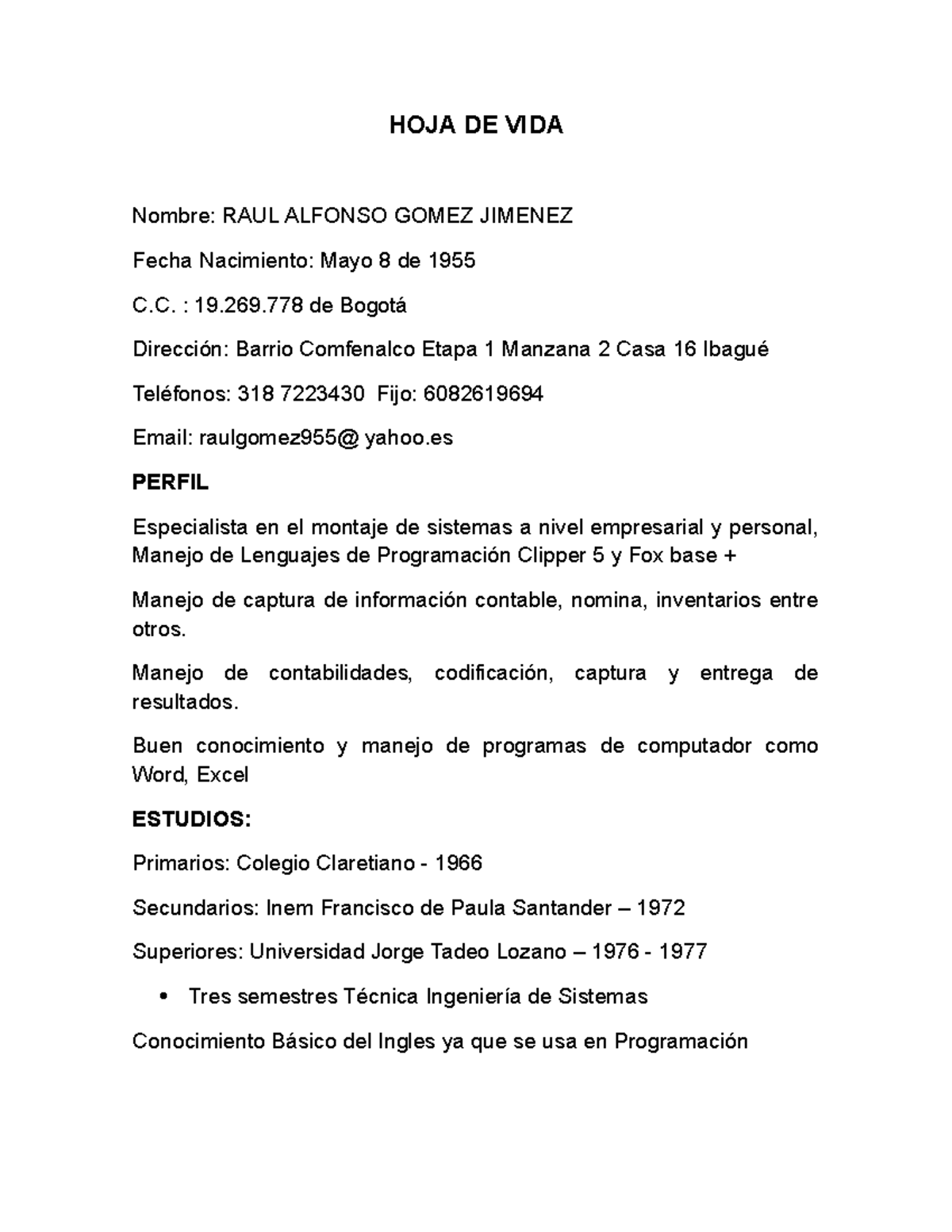 HOJA DE VIDA

Nombre: RAUL ALFONSO GOMEZ JIMENEZ

Fecha Nacimiento: Mayo 8 de 1955

C.C. : 19.269.778 de Bogotá

Dirección: Barrio Comfenalco Etapa 1 Manzana 2 Casa 16 Ibagué

Teléfonos: 318 7223430 Fijo: 6082619694

Email: raulgomez955@ yahoo.es

PERFIL

Especialista en el montaje de sistemas a nivel empresarial y personal, Manejo de Lenguajes de Programación Clipper 5 y Fox base +

Manejo de captura de información contable, nomina, inventarios entre otros.

Manejo de contabilidades, codificación, captura y entrega de resultados.

Buen conocimiento y manejo de programas de computador como Word, Excel

ESTUDIOS:

Primarios: Colegio Claretiano - 1966

Secundarios: Inem Francisco de Paula Santander – 1972

Superiores: Universidad Jorge Tadeo Lozano – 1976 - 1977

• Tres semestres Técnica Ingeniería de Sistemas

Conocimiento Básico del Ingles ya que se usa en Programación